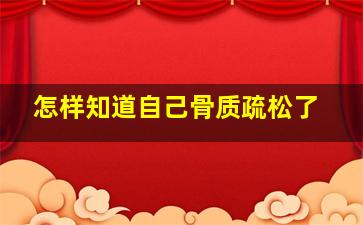 怎样知道自己骨质疏松了